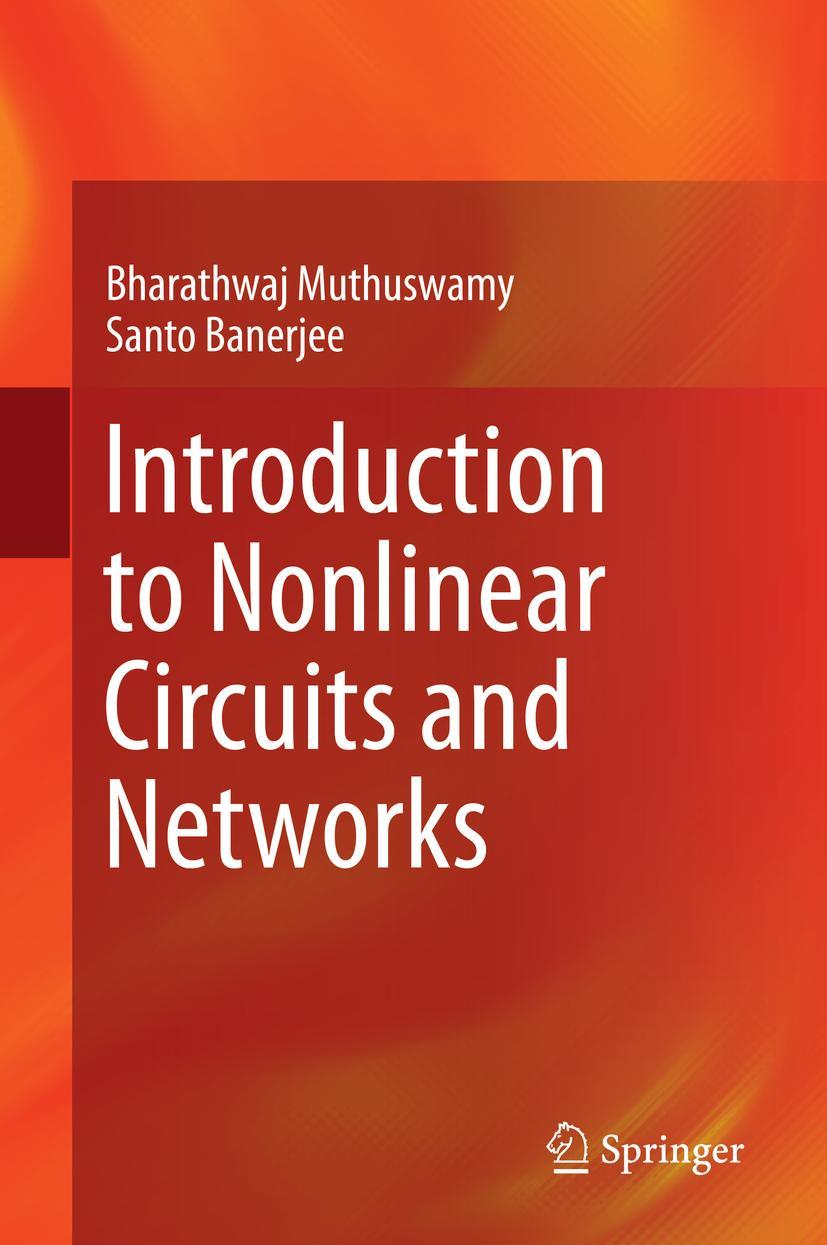 Bharathwaj Muthuswamy
Santo Banerjee

Introduction to Nonlinear Circuits and Networks

Springer